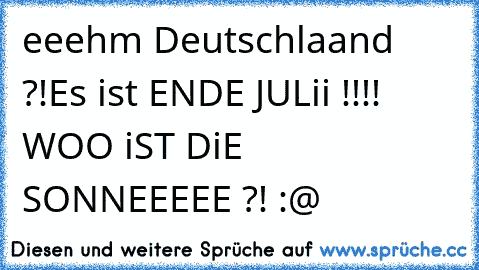 eeehm Deutschlaand ?!Es ist ENDE JULii !!!! WOO iST DiE SONNEEEEE ?! :@

Diesen und weitere Sprüche auf www.sprüche.cc